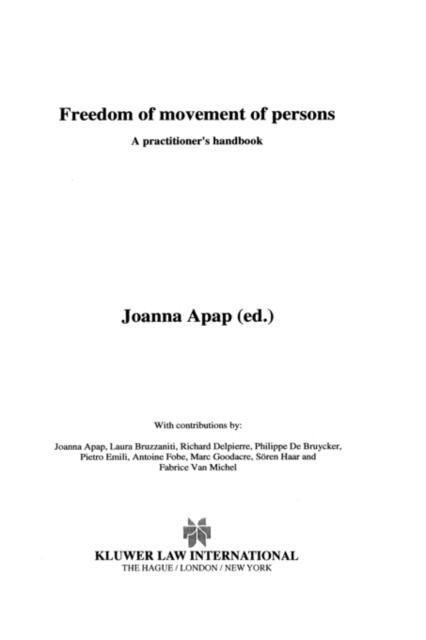 Freedom of movement of persons

A practitioner's handbook

Joanna Apap (ed.)

With contributions by:

Joanna Apap, Laura Bruzzaniti, Richard Delpierre, Philippe De Bruycker, Pietro Emili, Antoine Fobe, Marc Goodacre, Sören Haar and Fabrice Van Michel

KLUWER LAW INTERNATIONAL
THE HAGUE / LONDON / NEW YORK